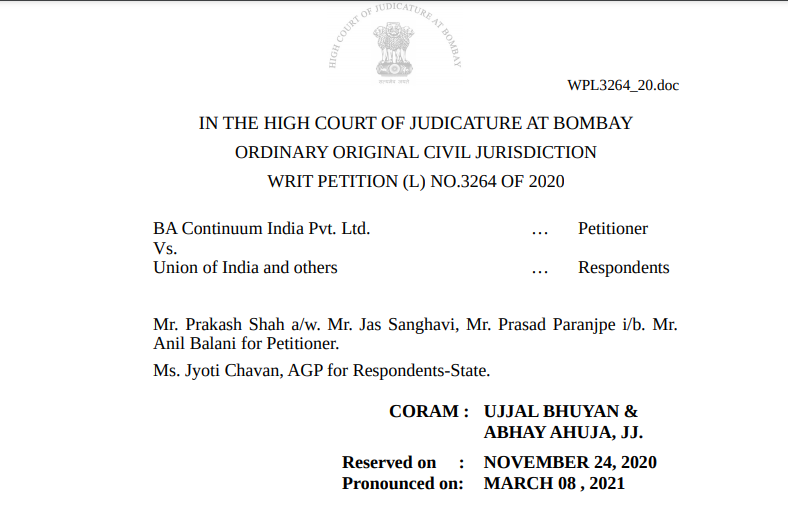 HIGH COURT OF JUDICATURE AT BOMBAY

सत्यमेव जयते

WPL3264_20.doc

IN THE HIGH COURT OF JUDICATURE AT BOMBAY
ORDINARY ORIGINAL CIVIL JURISDICTION
WRIT PETITION (L) NO.3264 OF 2020

BA Continuum India Pvt. Ltd. … Petitioner
Vs.
Union of India and others … Respondents

Mr. Prakash Shah a/w. Mr. Jas Sanghavi, Mr. Prasad Paranjpe i/b. Mr. Anil Balani for Petitioner.

Ms. Jyoti Chavan, AGP for Respondents-State.

CORAM : UJJAL BHUYAN & ABHAY AHUJA, JJ.

Reserved on : NOVEMBER 24, 2020
Pronounced on: MARCH 08 , 2021